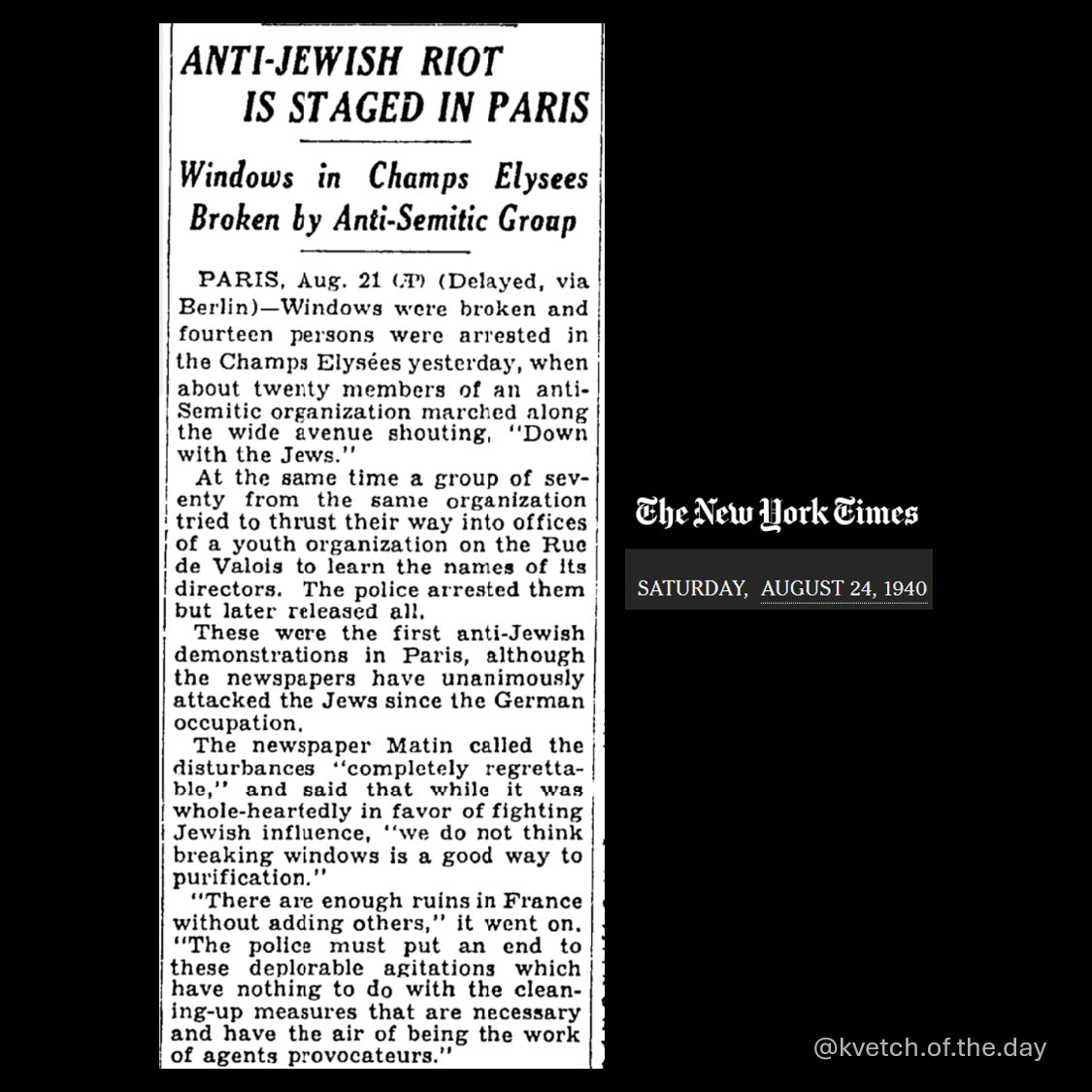 ANTI-JEWISH RIOT IS STAGED IN PARIS

Windows in Champs Elysees Broken by Anti-Semitic Group

PARIS, Aug. 21 (AP) (Delayed, via Berlin)—Windows were broken and fourteen persons were arrested in the Champs Elysées yesterday, when about twenty members of an anti-Semitic organization marched along the wide avenue shouting, "Down with the Jews."

At the same time a group of seventy from the same organization tried to thrust their way into offices of a youth organization on the Rue de Valois to learn the names of its directors. The police arrested them but later released all.

These were the first anti-Jewish demonstrations in Paris, although the newspapers have unanimously attacked the Jews since the German occupation.

The newspaper Matin called the disturbances "completely regrettable," and said that while it was whole-heartedly in favor of fighting Jewish influence, "we do not think breaking windows is a good way to purification."

"There are enough ruins in France without adding others," it went on. "The police must put an end to these deplorable agitations which have nothing to do with the cleaning-up measures that are necessary and have the air of being the work of agents provocateurs."

The New York Times

SATURDAY, AUGUST 24, 1940

@kvetch.of.the.day